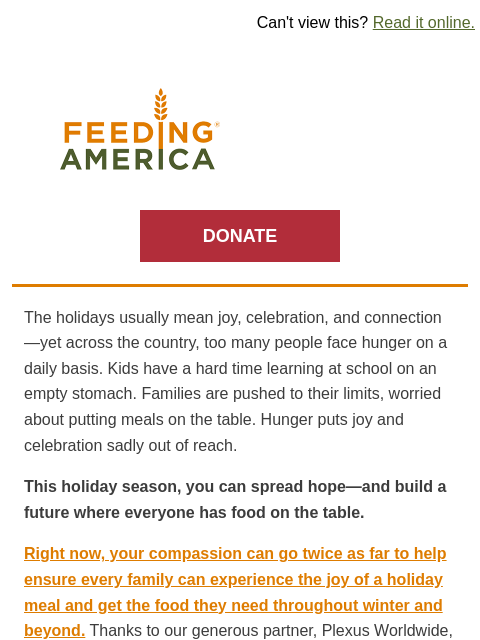 Can't view this? Read it online.

FEEDING AMERICA

DONATE

The holidays usually mean joy, celebration, and connection—yet across the country, too many people face hunger on a daily basis. Kids have a hard time learning at school on an empty stomach. Families are pushed to their limits, worried about putting meals on the table. Hunger puts joy and celebration sadly out of reach.

This holiday season, you can spread hope—and build a future where everyone has food on the table.

Right now, your compassion can go twice as far to help ensure every family can experience the joy of a holiday meal and get the food they need throughout winter and beyond. Thanks to our generous partner, Plexus Worldwide,